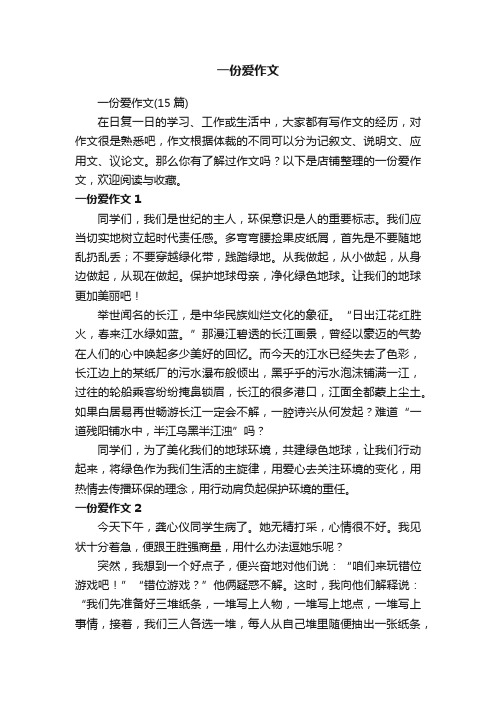 一份爱作文

一份爱作文(15 篇)

在日复一日的学习、工作或生活中，大家都有写作文的经历，对作文很是熟悉吧，作文根据体裁的不同可以分为记叙文、说明文、应用文、议论文。那么你有了解过作文吗？以下是店铺整理的一份爱作文，欢迎阅读与收藏。

一份爱作文 1

同学们，我们是世纪的主人，环保意识是人的重要标志。我们应当切实地树立起时代责任感。多弯弯腰捡果皮纸屑，首先是不要随地乱扔乱丢；不要穿越绿化带，践踏绿地。从我做起，从小做起，从身边做起，从现在做起。保护地球母亲，净化绿色地球。让我们的地球更加美丽吧！

举世闻名的长江，是中华民族灿烂文化的象征。“日出江花红胜火，春来江水绿如蓝。”那漫江碧透的长江画景，曾经以豪迈的气势在人们的心中唤起多少美好的回忆。而今天的江水已经失去了色彩，长江边上的某纸厂的污水瀑布般倾出，黑乎乎的污水泡沫铺满一江，过往的轮船乘客纷纷掩鼻锁眉，长江的很多港口，江面全都蒙上尘土。如果白居易再世畅游长江一定会不解，一腔诗兴从何发起？难道“一道残阳铺水中，半江乌黑半江浊”吗？

同学们，为了美化我们的地球环境，共建绿色地球，让我们行动起来，将绿色作为我们生活的主旋律，用爱心去关注环境的变化，用热情去传播环保的理念，用行动肩负起保护环境的重任。

一份爱作文 2

今天下午，龚心仪同学生病了。她无精打采，心情很不好。我见状十分着急，便跟王胜强商量，用什么办法逗她乐呢？

突然，我想到一个好点子，便兴奋地对他们说：“咱们来玩错位游戏吧！”“错位游戏？”他俩疑惑不解。这时，我向他们解释说：“我们先准备好三堆纸条，一堆写上人物，一堆写上地点，一堆写上事情，接着，我们三人各选一堆，每人从自己堆里随便抽出一张纸条，